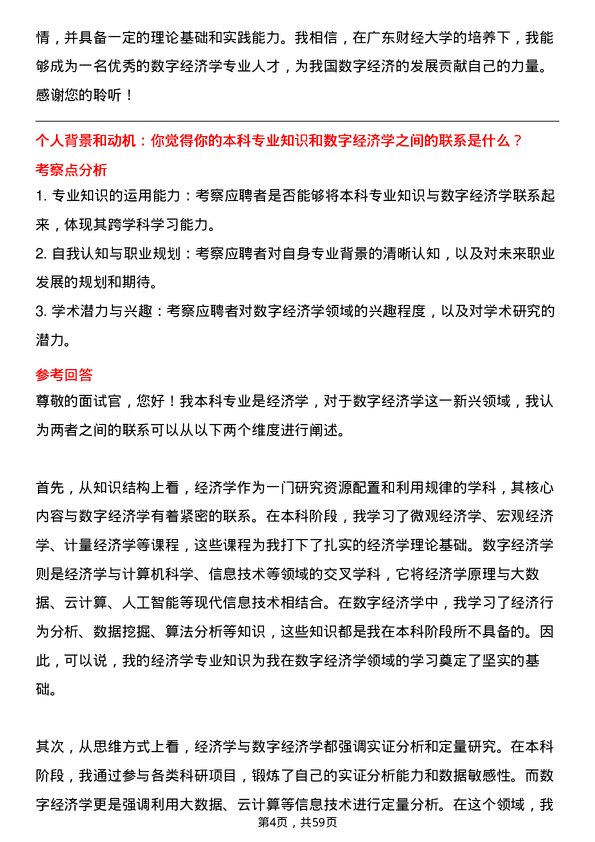 情，并具备一定的理论基础和实践能力。我相信，在广东财经大学的培养下，我能够成为一名优秀的数字经济学专业人才，为我国数字经济的发展贡献自己的力量。感谢您的聆听！

个人背景和动机：你觉得你的本科专业知识和数字经济学之间的联系是什么？

考察点分析

1. 专业知识的运用能力：考察应聘者是否能够将本科专业知识与数字经济学联系起来，体现其跨学科学习能力。

2. 自我认知与职业规划：考察应聘者对自身专业背景的清晰认知，以及对未来职业发展的规划和期待。

3. 学术潜力与兴趣：考察应聘者对数字经济学领域的兴趣程度，以及对学术研究的潜力。

参考回答

尊敬的面试官，您好！我本科专业是经济学，对于数字经济学这一新兴领域，我认为两者之间的联系可以从以下两个维度进行阐述。

首先，从知识结构上看，经济学作为一门研究资源配置和利用规律的学科，其核心内容与数字经济学有着紧密的联系。在本科阶段，我学习了微观经济学、宏观经济学、计量经济学等课程，这些课程为我打下了扎实的经济学理论基础。数字经济学则是经济学与计算机科学、信息技术等领域的交叉学科，它将经济学原理与大数据、云计算、人工智能等现代信息技术相结合。在数字经济学中，我学习了经济行为分析、数据挖掘、算法分析等知识，这些知识都是我在本科阶段所不具备的。因此，可以说，我的经济学专业知识为我在数字经济学领域的学习奠定了坚实的基础。

其次，从思维方式上看，经济学与数字经济学都强调实证分析和定量研究。在本科阶段，我通过参与各类科研项目，锻炼了自己的实证分析能力和数据敏感性。而数字经济学更是强调利用大数据、云计算等信息技术进行定量分析。在这个领域，我

第4页，共59页